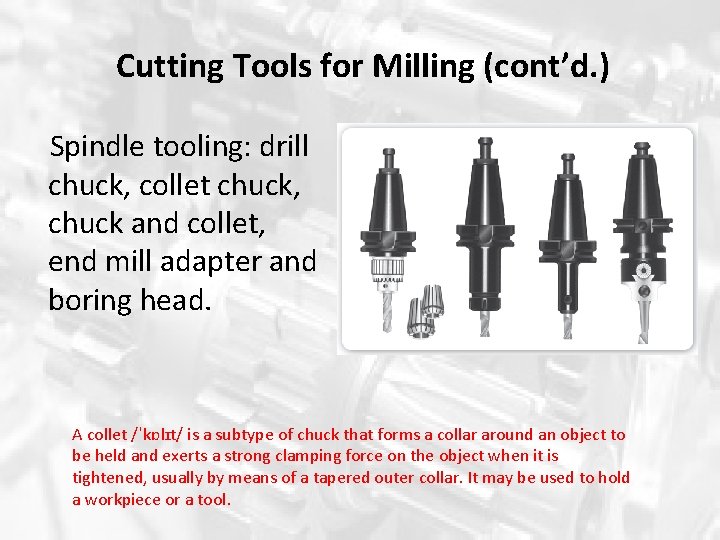 Cutting Tools for Milling (cont'd.)

Spindle tooling: drill chuck, collet chuck, chuck and collet, end mill adapter and boring head.

A collet /ˈkɒlɪt/ is a subtype of chuck that forms a collar around an object to be held and exerts a strong clamping force on the object when it is tightened, usually by means of a tapered outer collar. It may be used to hold a workpiece or a tool.